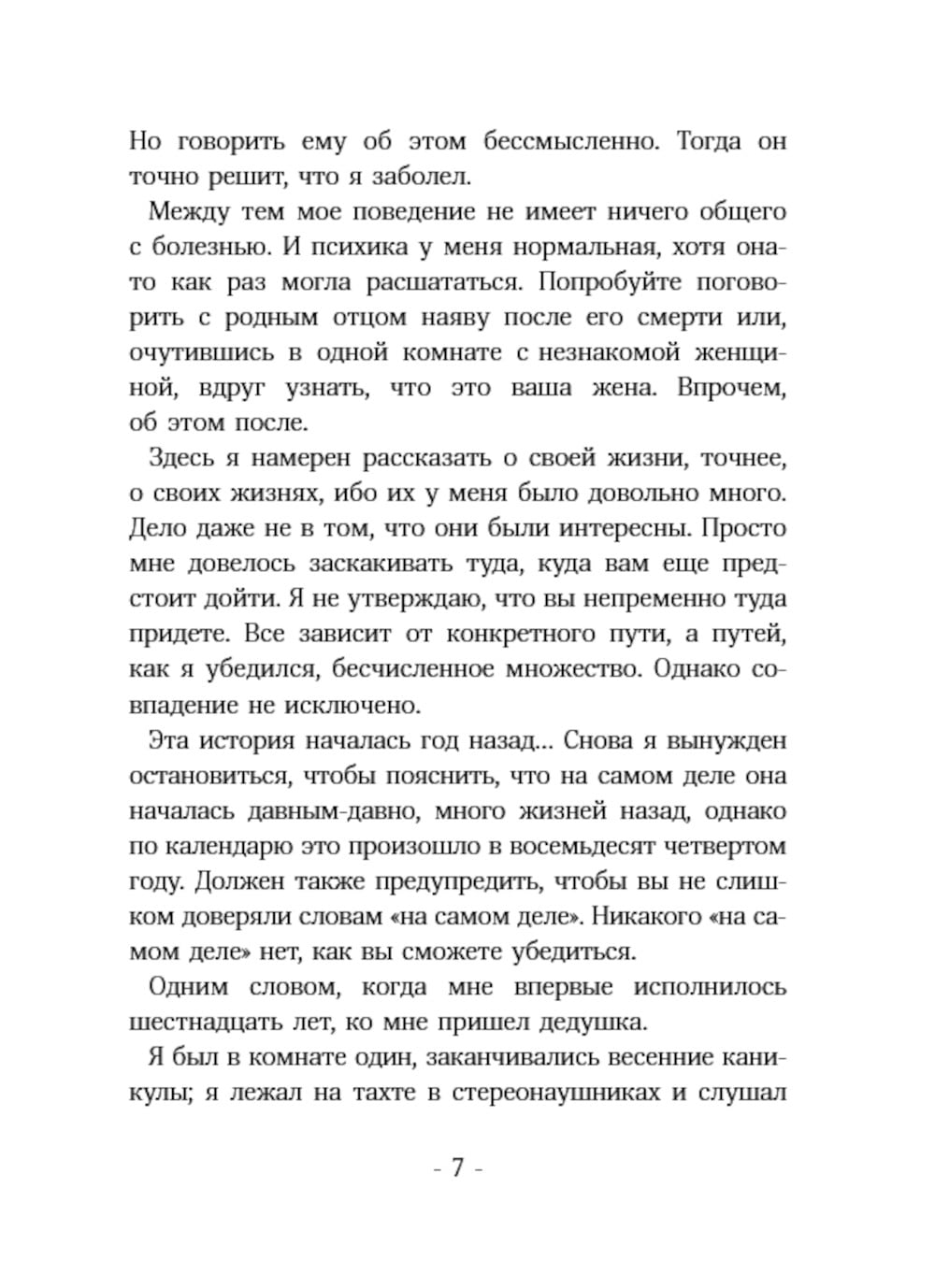 Но говорить ему об этом бессмысленно. Тогда он точно решит, что я заболел.

Между тем мое поведение не имеет ничего общего с болезнью. И психика у меня нормальная, хотя она-то как раз могла расшататься. Попробуйте поговорить с родным отцом наяву после его смерти или, очутившись в одной комнате с незнакомой женщиной, вдруг узнать, что это ваша жена. Впрочем, об этом после.

Здесь я намерен рассказать о своей жизни, точнее, о своих жизнях, ибо их у меня было довольно много. Дело даже не в том, что они были интересны. Просто мне довелось заскакивать туда, куда вам еще предстоит дойти. Я не утверждаю, что вы непременно туда придете. Все зависит от конкретного пути, а путей, как я убедился, бесчисленное множество. Однако совпадение не исключено.

Эта история началась год назад... Снова я вынужден остановиться, чтобы пояснить, что на самом деле она началась давным-давно, много жизней назад, однако по календарю это произошло в восемьдесят четвертом году. Должен также предупредить, чтобы вы не слишком доверяли словам «на самом деле». Никакого «на самом деле» нет, как вы сможете убедиться.

Одним словом, когда мне впервые исполнилось шестнадцать лет, ко мне пришел дедушка.

Я был в комнате один, заканчивались весенние каникулы; я лежал на тахте в стереонаушниках и слушал

- 7 -